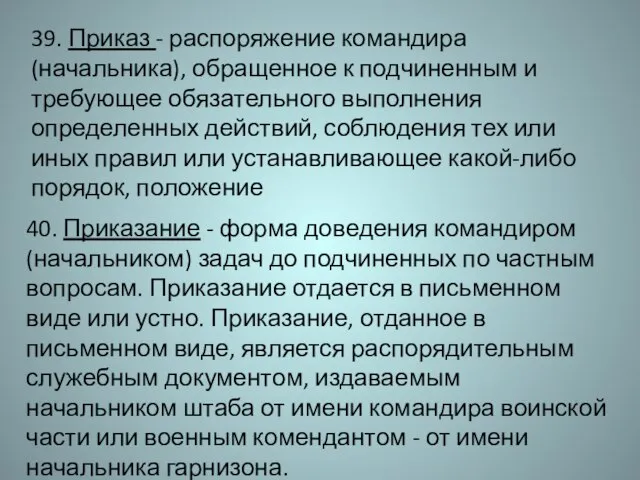 39. Приказ - распоряжение командира (начальника), обращенное к подчиненным и требующее обязательного выполнения определенных действий, соблюдения тех или иных правил или устанавливающее какой-либо порядок, положение

40. Приказание - форма доведения командиром (начальником) задач до подчиненных по частным вопросам. Приказание отдается в письменном виде или устно. Приказание, отданное в письменном виде, является распорядительным служебным документом, издаваемым начальником штаба от имени командира воинской части или военным комендантом - от имени начальника гарнизона.